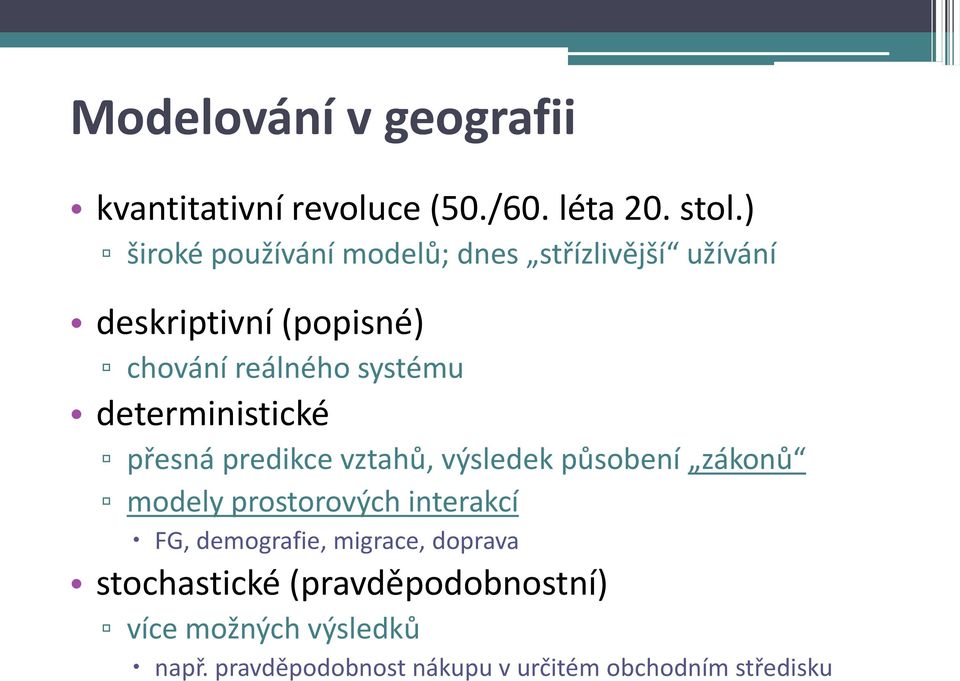 Modelování v geografii

• kvantitativní revoluce (50./60. léta 20. stol.)
▫ široké používání modelů; dnes „střízlivější“ užívání

• deskriptivní (popisné)
▫ chování reálného systému
• deterministické
▫ přesná predikce vztahů, výsledek působení „zákonů“
▫ modely prostorových interakcí
• FG, demografie, migrace, doprava
• stochastické (pravděpodobnostní)
▫ více možných výsledků
• např. pravděpodobnost nákupu v určitém obchodním středisku